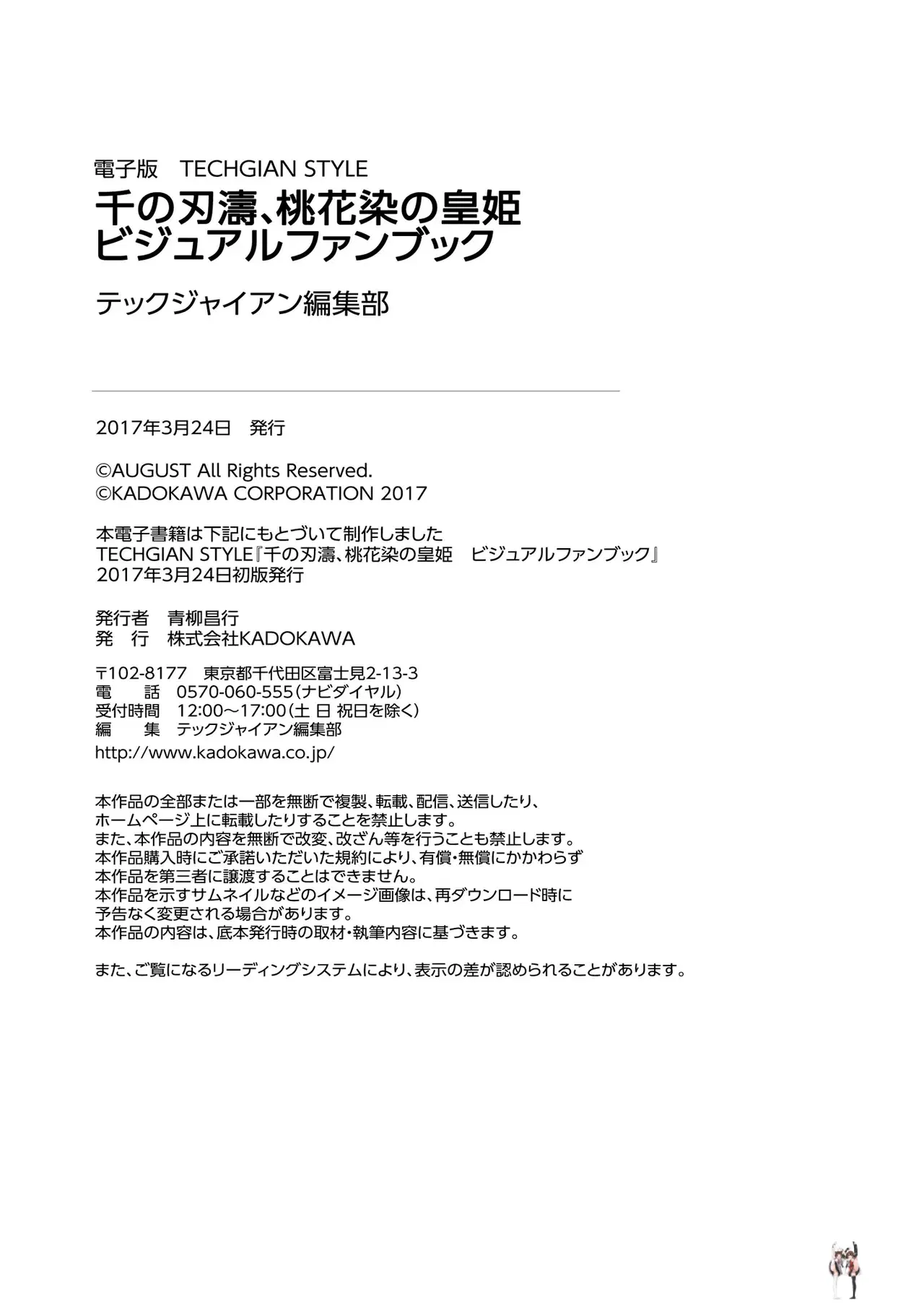 電子版 TECHGIAN STYLE
千の刃濤、桃花染の皇姫
ビジュアルファンブック

テックジャイアン編集部

2017年3月24日 発行

©AUGUST All Rights Reserved.
©KADOKAWA CORPORATION 2017

本電子書籍は下記にもとづいて制作しました
TECHGIAN STYLE『千の刃濤、桃花染の皇姫 ビジュアルファンブック』
2017年3月24日初版発行

発行者 青柳昌行
発 行 株式会社KADOKAWA

〒102-8177 東京都千代田区富士見2-13-3
電 話 0570-060-555(ナビダイヤル)
受付時間 12:00～17:00(土 日 祝日を除く)
編 集 テックジャイアン編集部
http://www.kadokawa.co.jp/

本作品の全部または一部を無断で複製、転載、配信、送信したり、
ホームページ上に転載したりすることを禁止します。
また、本作品の内容を無断で改変、改ざん等を行うことも禁止します。
本作品購入時にご承諾いただいた規約により、有償・無償にかかわらず
本作品を第三者に譲渡することはできません。
本作品を示すサムネイルなどのイメージ画像は、再ダウンロード時に
予告なく変更される場合があります。
本作品の内容は、底本発行時の取材・執筆内容に基づきます。

また、ご覧になるリーディングシステムにより、表示の差が認められることがあります。